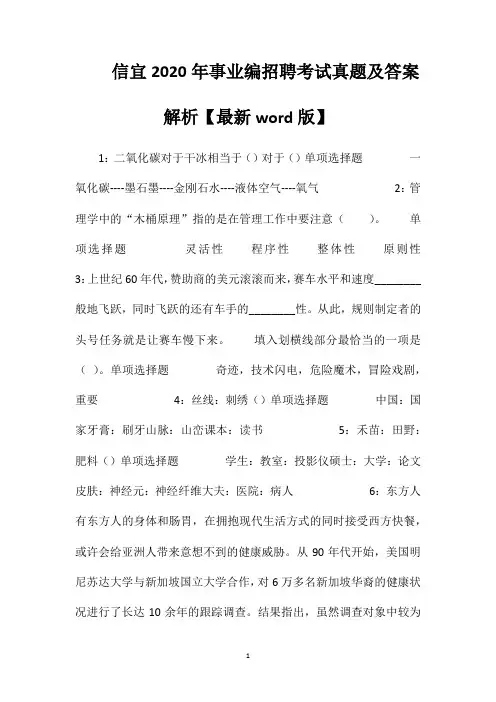 信宜2020年事业编招聘考试真题及答案解析【最新word版】

1：二氧化碳对于干冰相当于（）对于（）单项选择题　一氧化碳----墨石墨----金刚石水----液体空气----氧气　2：管理学中的“木桶原理”指的是在管理工作中要注意（　）。　单项选择题　灵活性　程序性　整体性　原则性　3：上世纪60年代，赞助商的美元滚滚而来，赛车水平和速度________般地飞跃，同时飞跃的还有车手的________性。从此，规则制定者的头号任务就是让赛车慢下来。　填入划横线部分最恰当的一项是（ ）。单项选择题　奇迹，技术闪电，危险魔术，冒险戏剧，重要　4：丝线：刺绣（）单项选择题　中国：国家牙膏：刷牙山脉：山峦课本：读书　5：禾苗：田野：肥料（）单项选择题　学生：教室：投影仪硕士：大学：论文皮肤：神经元：神经纤维大夫：医院：病人　6：东方人有东方人的身体和肠胃，在拥抱现代生活方式的同时接受西方快餐，或许会给亚洲人带来意想不到的健康威胁。从90年代开始，美国明尼苏达大学与新加坡国立大学合作，对6万多名新加坡华裔的健康状况进行了长达10余年的跟踪调查。结果指出，虽然调查对象中较为

1